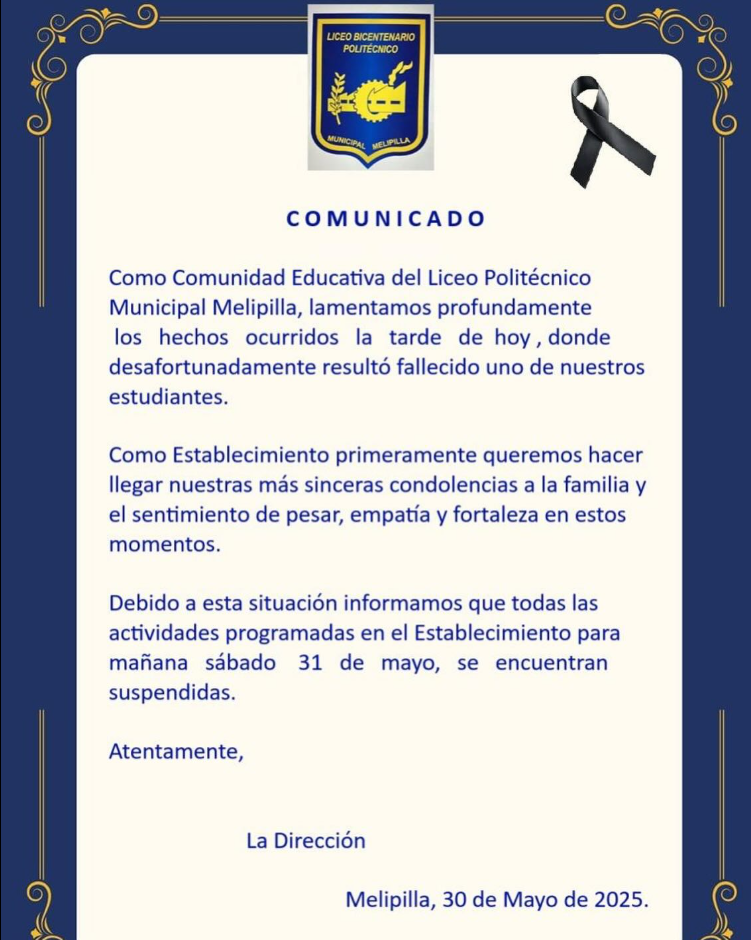 LICEO BICENTENARIO POLITÉCNICO

MUNICIPAL MELIPILLA

COMUNICADO

Como Comunidad Educativa del Liceo Politécnico Municipal Melipilla, lamentamos profundamente los hechos ocurridos la tarde de hoy , donde desafortunadamente resultó fallecido uno de nuestros estudiantes.

Como Establecimiento primeramente queremos hacer llegar nuestras más sinceras condolencias a la familia y el sentimiento de pesar, empatía y fortaleza en estos momentos.

Debido a esta situación informamos que todas las actividades programadas en el Establecimiento para mañana sábado 31 de mayo, se encuentran suspendidas.

Atentamente,

La Dirección

Melipilla, 30 de Mayo de 2025.